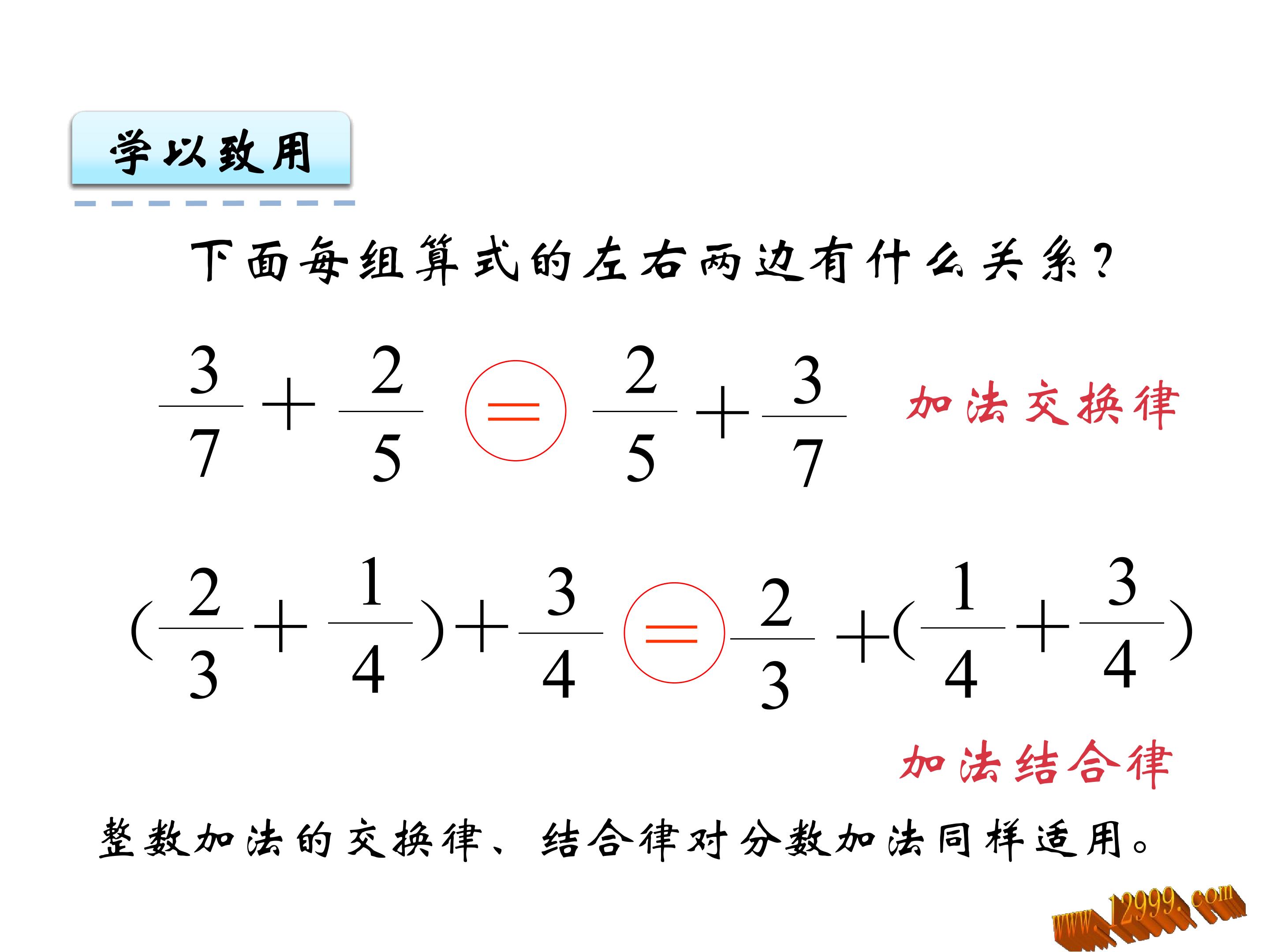 学以致用

下面每组算式的左右两边有什么关系?

$\frac{3}{7}+\frac{2}{5}=\frac{2}{5}+\frac{3}{7}$ 加法交换律

$(\frac{2}{3}+\frac{1}{4})+\frac{3}{4}=\frac{2}{3}+(\frac{1}{4}+\frac{3}{4})$

加法结合律

整数加法的交换律、结合律对分数加法同样适用。

www.12999.com